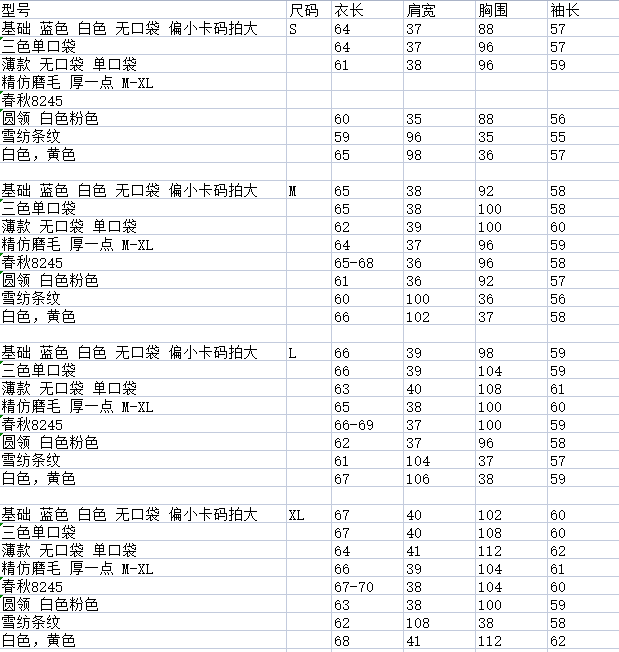 | 型号 | 尺码 | 衣长 | 肩宽 | 胸围 | 袖长 |
|---|---|---|---|---|---|
| 基础 蓝色 白色 无口袋 偏小卡码拍大 | S | 64 | 37 | 88 | 57 |
| 三色单口袋 | | 64 | 37 | 96 | 57 |
| 薄款 无口袋 单口袋 | | 61 | 38 | 96 | 59 |
| 精仿磨毛 厚一点 M-XL | | | | | |
| 春秋8245 | | | | | |
| 圆领 白色粉色 | | 60 | 35 | 88 | 56 |
| 雪纺条纹 | | 59 | 96 | 35 | 55 |
| 白色，黄色 | | 65 | 98 | 36 | 57 |
| | | | | | |
| 基础 蓝色 白色 无口袋 偏小卡码拍大 | M | 65 | 38 | 92 | 58 |
| 三色单口袋 | | 65 | 38 | 100 | 58 |
| 薄款 无口袋 单口袋 | | 62 | 39 | 100 | 60 |
| 精仿磨毛 厚一点 M-XL | | 64 | 37 | 96 | 59 |
| 春秋8245 | | 65-68 | 36 | 96 | 58 |
| 圆领 白色粉色 | | 61 | 36 | 92 | 57 |
| 雪纺条纹 | | 60 | 100 | 36 | 56 |
| 白色，黄色 | | 66 | 102 | 37 | 58 |
| | | | | | |
| 基础 蓝色 白色 无口袋 偏小卡码拍大 | L | 66 | 39 | 98 | 59 |
| 三色单口袋 | | 66 | 39 | 104 | 59 |
| 薄款 无口袋 单口袋 | | 63 | 40 | 108 | 61 |
| 精仿磨毛 厚一点 M-XL | | 65 | 38 | 100 | 60 |
| 春秋8245 | | 66-69 | 37 | 100 | 59 |
| 圆领 白色粉色 | | 62 | 37 | 96 | 58 |
| 雪纺条纹 | | 61 | 104 | 37 | 57 |
| 白色，黄色 | | 67 | 106 | 38 | 59 |
| | | | | | |
| 基础 蓝色 白色 无口袋 偏小卡码拍大 | XL | 67 | 40 | 102 | 60 |
| 三色单口袋 | | 67 | 40 | 108 | 60 |
| 薄款 无口袋 单口袋 | | 64 | 41 | 112 | 62 |
| 精仿磨毛 厚一点 M-XL | | 66 | 39 | 104 | 61 |
| 春秋8245 | | 67-70 | 38 | 104 | 60 |
| 圆领 白色粉色 | | 63 | 38 | 100 | 59 |
| 雪纺条纹 | | 62 | 108 | 38 | 58 |
| 白色，黄色 | | 68 | 41 | 112 | 62 |